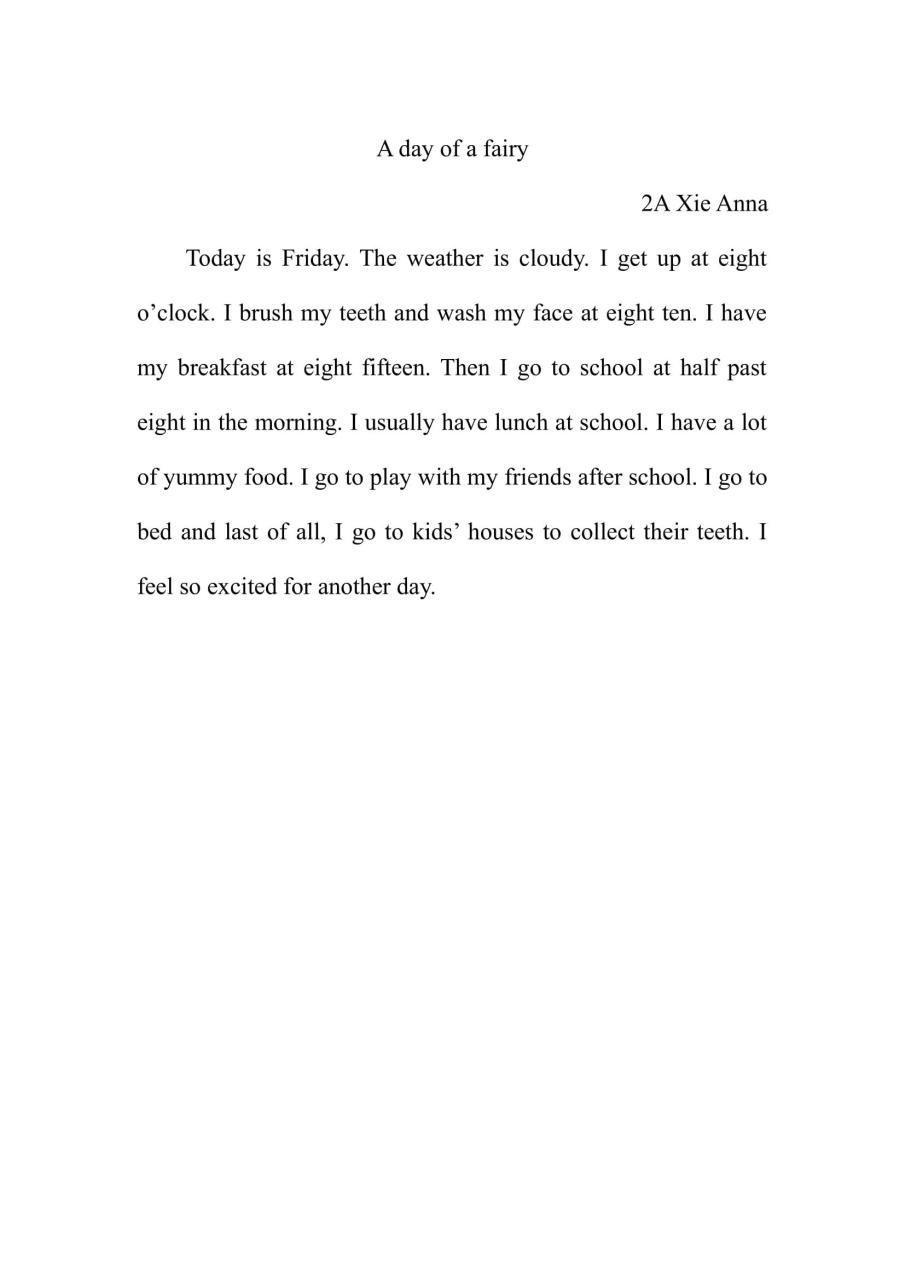 A day of a fairy

2A Xie Anna

Today is Friday. The weather is cloudy. I get up at eight o’clock. I brush my teeth and wash my face at eight ten. I have my breakfast at eight fifteen. Then I go to school at half past eight in the morning. I usually have lunch at school. I have a lot of yummy food. I go to play with my friends after school. I go to bed and last of all, I go to kids’ houses to collect their teeth. I feel so excited for another day.